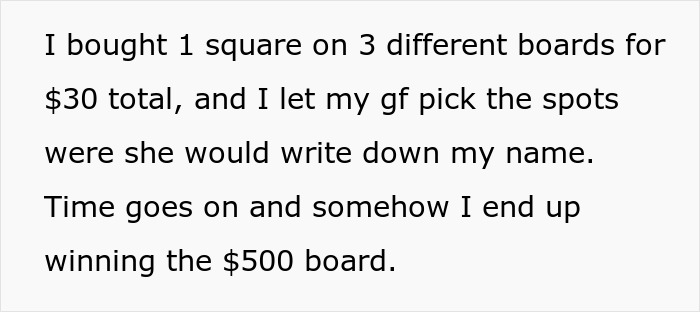 I bought 1 square on 3 different boards for \$30 total, and I let my gf pick the spots were she would write down my name. Time goes on and somehow I end up winning the \$500 board.